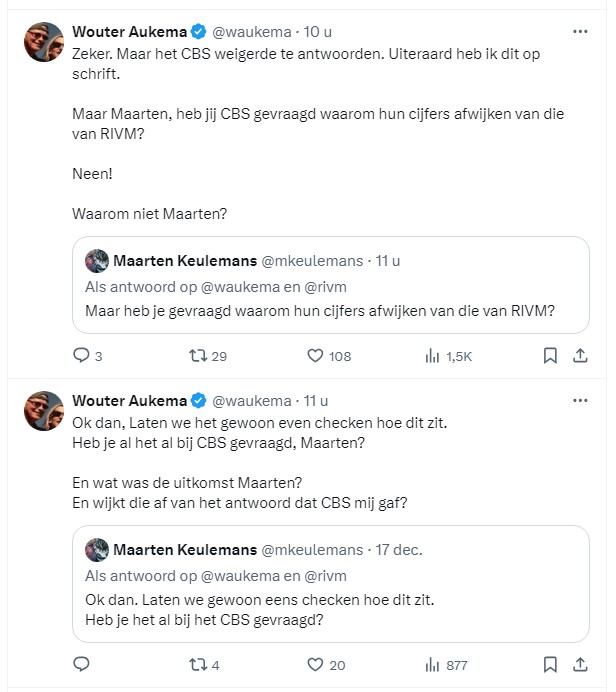 Wouter Aukema @waukema · 10 u

Zeker. Maar het CBS weigerde te antwoorden. Uiteraard heb ik dit op schrift.

Maar Maarten, heb jij CBS gevraagd waarom hun cijfers afwijken van die van RIVM?

Neen!

Waarom niet Maarten?

Maarten Keulemans @mkeulemans · 11 u
Als antwoord op @waukema en @rivm
Maar heb je gevraagd waarom hun cijfers afwijken van die van RIVM?

3 29 108 1,5K

Wouter Aukema @waukema · 11 u

Ok dan, Laten we het gewoon even checken hoe dit zit.
Heb je al het al bij CBS gevraagd, Maarten?

En wat was de uitkomst Maarten?
En wijkt die af van het antwoord dat CBS mij gaf?

Maarten Keulemans @mkeulemans · 17 dec.
Als antwoord op @waukema en @rivm
Ok dan. Laten we gewoon eens checken hoe dit zit.
Heb je het al bij het CBS gevraagd?

4 20 877